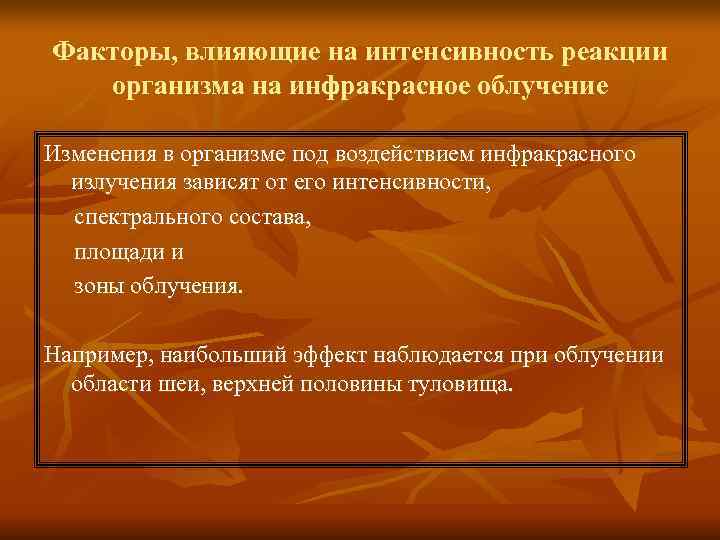 Факторы, влияющие на интенсивность реакции организма на инфракрасное облучение

Изменения в организме под воздействием инфракрасного излучения зависят от его интенсивности,

спектрального состава,

площади и

зоны облучения.

Например, наибольший эффект наблюдается при облучении области шеи, верхней половины туловища.